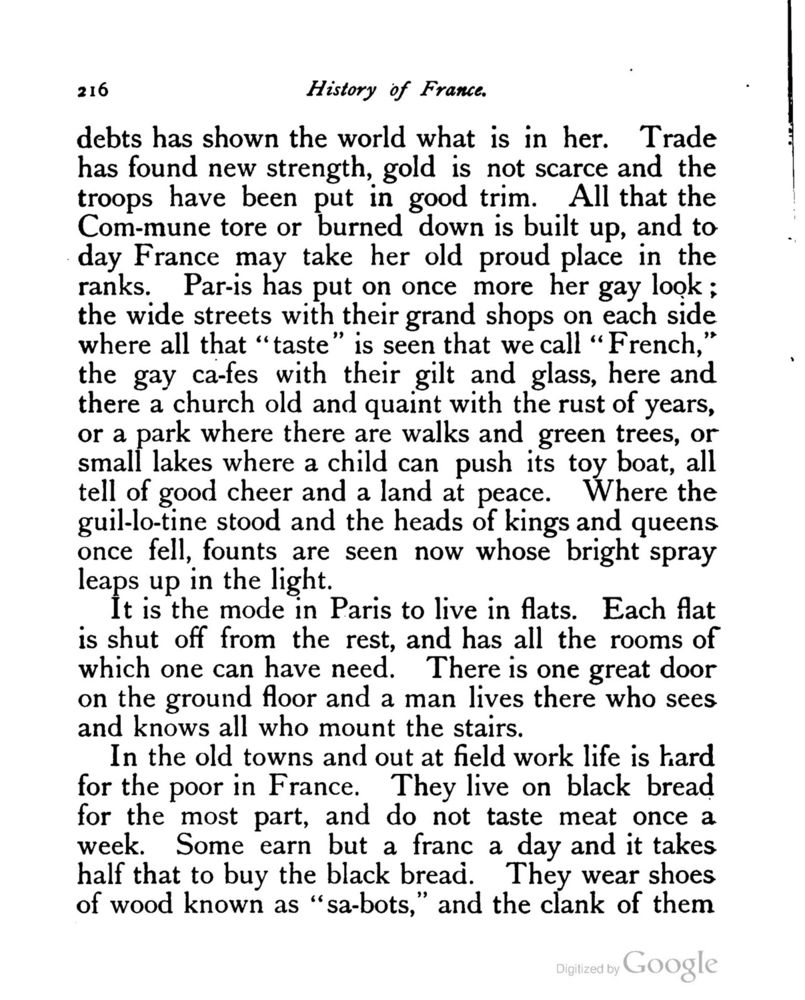 216 History of France.

debts has shown the world what is in her. Trade has found new strength, gold is not scarce and the troops have been put in good trim. All that the Com-mune tore or burned down is built up, and to day France may take her old proud place in the ranks. Par-is has put on once more her gay look; the wide streets with their grand shops on each side where all that "taste" is seen that we call "French," the gay ca-fes with their gilt and glass, here and there a church old and quaint with the rust of years, or a park where there are walks and green trees, or small lakes where a child can push its toy boat, all tell of good cheer and a land at peace. Where the guil-lo-tine stood and the heads of kings and queens once fell, founts are seen now whose bright spray leaps up in the light.

It is the mode in Paris to live in flats. Each flat is shut off from the rest, and has all the rooms of which one can have need. There is one great door on the ground floor and a man lives there who sees and knows all who mount the stairs.

In the old towns and out at field work life is hard for the poor in France. They live on black bread for the most part, and do not taste meat once a week. Some earn but a franc a day and it takes half that to buy the black bread. They wear shoes of wood known as "sa-bots," and the clank of them

Digitized by Google